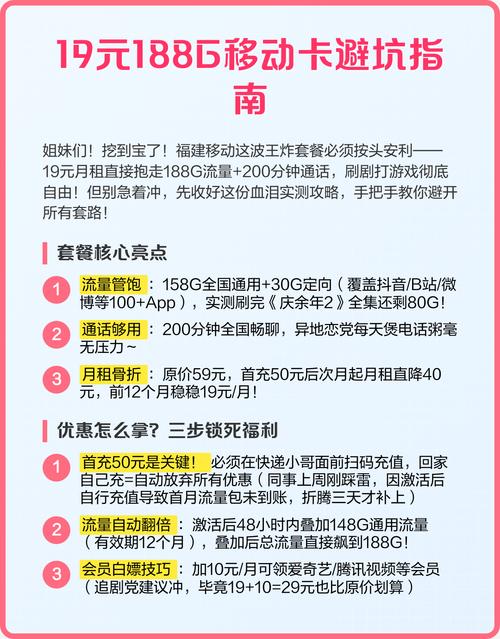 19元188G移动卡避坑指南

姐妹们！挖到宝了！福建移动这波王炸套餐必须按头安利——19元月租直接抱走188G流量+200分钟通话，刷剧打游戏彻底自由！但别急着冲，先收好这份血泪实测攻略，手把手教你避开所有套路！

套餐核心亮点

1 流量管饱：158G全国通用+30G定向（覆盖抖音/B站/微博等100+App），实测刷完《庆余年2》全集还剩80G！

2 通话够用：200分钟全国畅聊，异地恋党每天煲电话粥毫无压力~

3 月租骨折：原价59元，首充50元后次月起月租直降40元，前12个月稳稳19元/月！

优惠怎么拿？三步锁死福利

1 首充50元是关键！必须在快递小哥面前扫码充值，回家自己充=自动放弃所有优惠（同事上周刚踩雷，因激活后自行充值导致首月流量包未到账，折腾三天才补上）

2 流量自动翻倍：激活后48小时内叠加148G通用流量（有效期12个月），叠加后总流量直接飙到188G！

3 会员白嫖技巧：加10元/月可领爱奇艺/腾讯视频等会员（追剧党建议冲，毕竟19+10=29元也比原价划算）